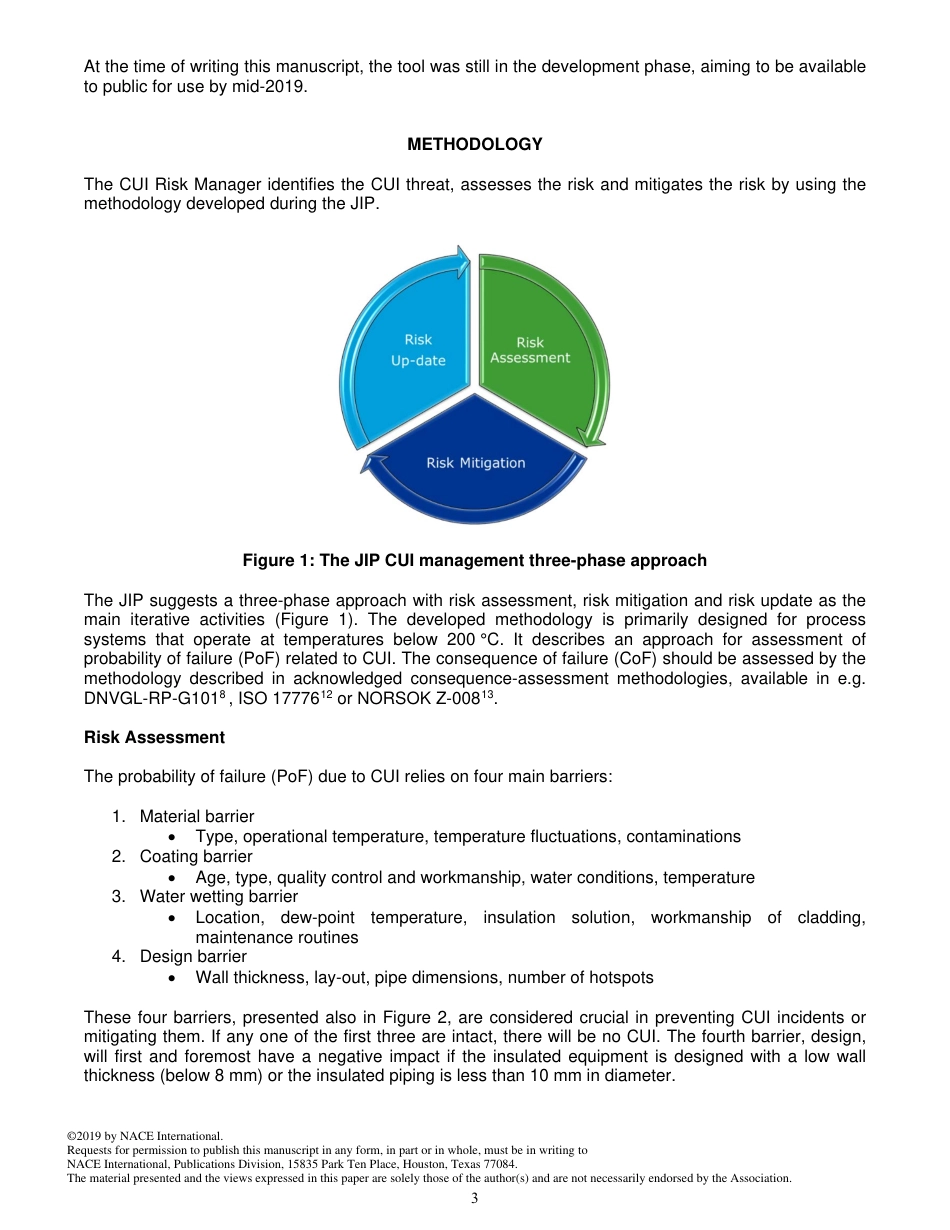 At the time of writing this manuscript, the tool was still in the development phase, aiming to be available to public for use by mid-2019.

METHODOLOGY

The CUI Risk Manager identifies the CUI threat, assesses the risk and mitigates the risk by using the methodology developed during the JIP.

Risk Up-date

Risk Assessment

Risk Mitigation

Figure 1: The JIP CUI management three-phase approach

The JIP suggests a three-phase approach with risk assessment, risk mitigation and risk update as the main iterative activities (Figure 1). The developed methodology is primarily designed for process systems that operate at temperatures below 200 °C. It describes an approach for assessment of probability of failure (PoF) related to CUI. The consequence of failure (CoF) should be assessed by the methodology described in acknowledged consequence-assessment methodologies, available in e.g. DNVGL-RP-G101$^{8}$ , ISO 17776$^{12}$ or NORSOK Z-008$^{13}$.

Risk Assessment

The probability of failure (PoF) due to CUI relies on four main barriers:

1. Material barrier
• Type, operational temperature, temperature fluctuations, contaminations
2. Coating barrier
• Age, type, quality control and workmanship, water conditions, temperature
3. Water wetting barrier
• Location, dew-point temperature, insulation solution, workmanship of cladding, maintenance routines
4. Design barrier
• Wall thickness, lay-out, pipe dimensions, number of hotspots

These four barriers, presented also in Figure 2, are considered crucial in preventing CUI incidents or mitigating them. If any one of the first three are intact, there will be no CUI. The fourth barrier, design, will first and foremost have a negative impact if the insulated equipment is designed with a low wall thickness (below 8 mm) or the insulated piping is less than 10 mm in diameter.

©2019 by NACE International.
Requests for permission to publish this manuscript in any form, in part or in whole, must be in writing to
NACE International, Publications Division, 15835 Park Ten Place, Houston, Texas 77084.
The material presented and the views expressed in this paper are solely those of the author(s) and are not necessarily endorsed by the Association.

3